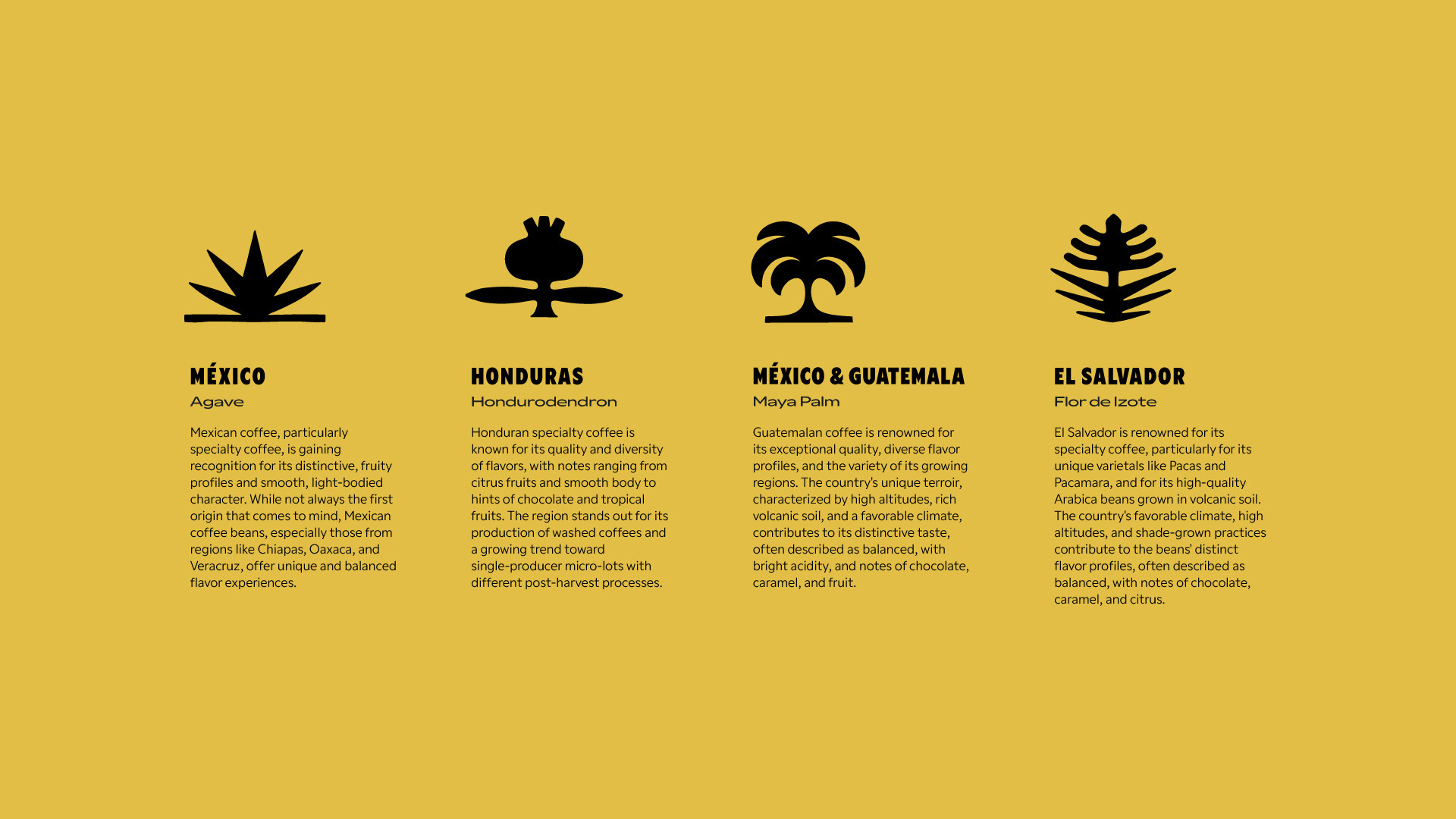 MÉXICO
Agave

Mexican coffee, particularly specialty coffee, is gaining recognition for its distinctive, fruity profiles and smooth, light-bodied character. While not always the first origin that comes to mind, Mexican coffee beans, especially those from regions like Chiapas, Oaxaca, and Veracruz, offer unique and balanced flavor experiences.

HONDURAS
Hondurodendron

Honduran specialty coffee is known for its quality and diversity of flavors, with notes ranging from citrus fruits and smooth body to hints of chocolate and tropical fruits. The region stands out for its production of washed coffees and a growing trend toward single-producer micro-lots with different post-harvest processes.

MÉXICO & GUATEMALA
Maya Palm

Guatemalan coffee is renowned for its exceptional quality, diverse flavor profiles, and the variety of its growing regions. The country's unique terroir, characterized by high altitudes, rich volcanic soil, and a favorable climate, contributes to its distinctive taste, often described as balanced, with bright acidity, and notes of chocolate, caramel, and fruit.

EL SALVADOR
Flor de Izote

El Salvador is renowned for its specialty coffee, particularly for its unique varietals like Pacas and Pacamara, and for its high-quality Arabica beans grown in volcanic soil. The country's favorable climate, high altitudes, and shade-grown practices contribute to the beans' distinct flavor profiles, often described as balanced, with notes of chocolate, caramel, and citrus.